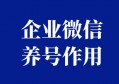 企业微信
养号作用